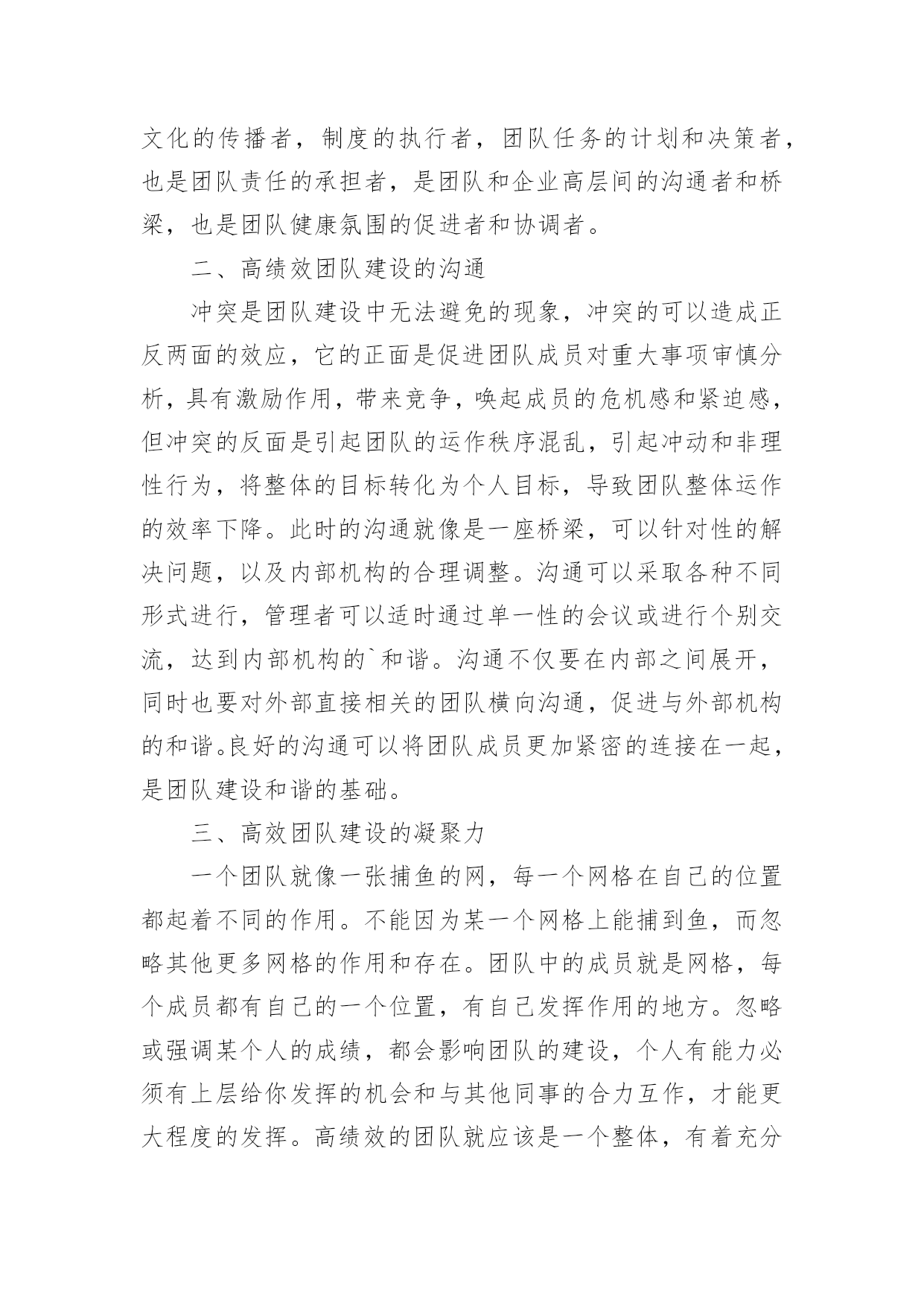 文化的传播者，制度的执行者，团队任务的计划和决策者，也是团队责任的承担者，是团队和企业高层间的沟通者和桥梁，也是团队健康氛围的促进者和协调者。

二、高绩效团队建设的沟通

冲突是团队建设中无法避免的现象，冲突的可以造成正反两面的效应，它的正面是促进团队成员对重大事项审慎分析，具有激励作用，带来竞争，唤起成员的危机感和紧迫感，但冲突的反面是引起团队的运作秩序混乱，引起冲动和非理性行为，将整体的目标转化为个人目标，导致团队整体运作的效率下降。此时的沟通就像是一座桥梁，可以针对性的解决问题，以及内部机构的合理调整。沟通可以采取各种不同形式进行，管理者可以适时通过单一性的会议或进行个别交流，达到内部机构的`和谐。沟通不仅要在内部之间展开，同时也要对外部直接相关的团队横向沟通，促进与外部机构的和谐。良好的沟通可以将团队成员更加紧密的连接在一起，是团队建设和谐的基础。

三、高效团队建设的凝聚力

一个团队就像一张捕鱼的网，每一个网格在自己的位置都起着不同的作用。不能因为某一个网格上能捕到鱼，而忽略其他更多网格的作用和存在。团队中的成员就是网格，每个成员都有自己的一个位置，有自己发挥作用的地方。忽略或强调某个人的成绩，都会影响团队的建设，个人有能力必须有上层给你发挥的机会和与其他同事的合力互作，才能更大程度的发挥。高绩效的团队就应该是一个整体，有着充分